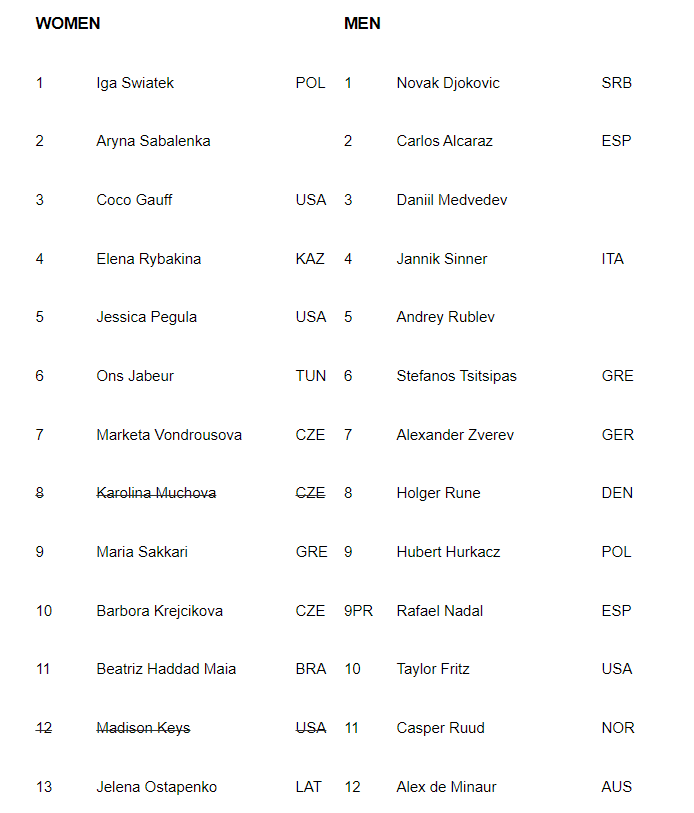 | WOMEN | | | MEN | | |
|---|---|---|---|---|---|
| 1 | Iga Swiatek | POL | 1 | Novak Djokovic | SRB |
| 2 | Aryna Sabalenka | | 2 | Carlos Alcaraz | ESP |
| 3 | Coco Gauff | USA | 3 | Daniil Medvedev | |
| 4 | Elena Rybakina | KAZ | 4 | Jannik Sinner | ITA |
| 5 | Jessica Pegula | USA | 5 | Andrey Rublev | |
| 6 | Ons Jabeur | TUN | 6 | Stefanos Tsitsipas | GRE |
| 7 | Marketa Vondrousova | CZE | 7 | Alexander Zverev | GER |
| ~~8~~ | ~~Karolina Muchova~~ | ~~CZE~~ | 8 | Holger Rune | DEN |
| 9 | Maria Sakkari | GRE | 9 | Hubert Hurkacz | POL |
| 10 | Barbora Krejcikova | CZE | 9PR | Rafael Nadal | ESP |
| 11 | Beatriz Haddad Maia | BRA | 10 | Taylor Fritz | USA |
| ~~12~~ | ~~Madison Keys~~ | ~~USA~~ | 11 | Casper Ruud | NOR |
| 13 | Jelena Ostapenko | LAT | 12 | Alex de Minaur | AUS |